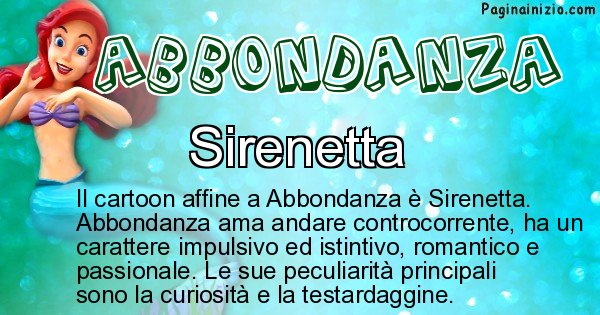 Paginainizio.com

ABBONDANZA

Sirenetta

Il cartoon affine a Abbondanza è Sirenetta. Abbondanza ama andare controcorrente, ha un carattere impulsivo ed istintivo, romantico e passionale. Le sue peculiarità principali sono la curiosità e la testardaggine.